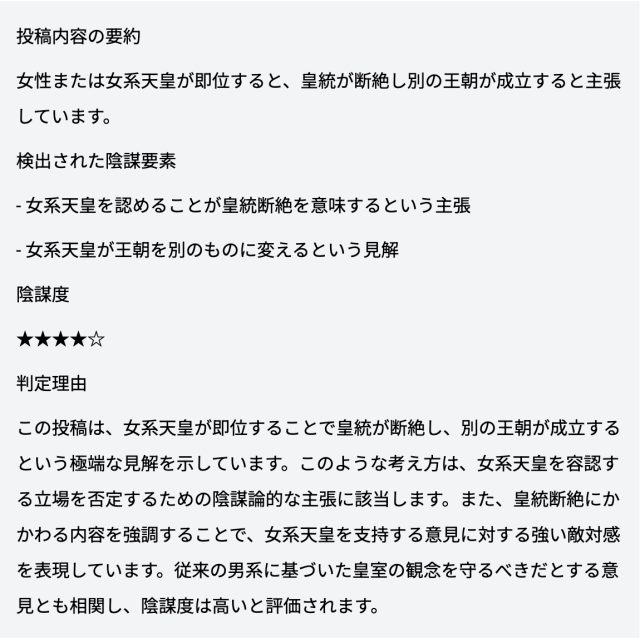 投稿内容の要約

女性または女系天皇が即位すると、皇統が断絶し別の王朝が成立すると主張しています。

検出された陰謀要素

- 女系天皇を認めることが皇統断絶を意味するという主張

- 女系天皇が王朝を別のものに変えるという見解

陰謀度

★★★★☆

判定理由

この投稿は、女系天皇が即位することで皇統が断絶し、別の王朝が成立するという極端な見解を示しています。このような考え方は、女系天皇を容認する立場を否定するための陰謀論的な主張に該当します。また、皇統断絶にかかわる内容を強調することで、女系天皇を支持する意見に対する強い敵対感を表現しています。従来の男系に基づいた皇室の観念を守るべきだとする意見とも相関し、陰謀度は高いと評価されます。